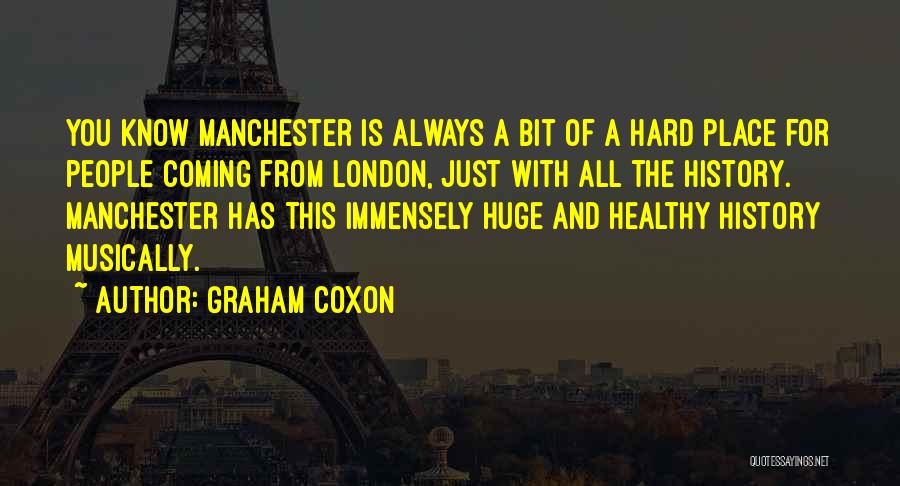 YOU KNOW MANCHESTER IS ALWAYS A BIT OF A HARD PLACE FOR PEOPLE COMING FROM LONDON, JUST WITH ALL THE HISTORY. MANCHESTER HAS THIS IMMENSELY HUGE AND HEALTHY HISTORY MUSICALLY.

~ AUTHOR: GRAHAM COXON

QUOTESSAYINGS.NET